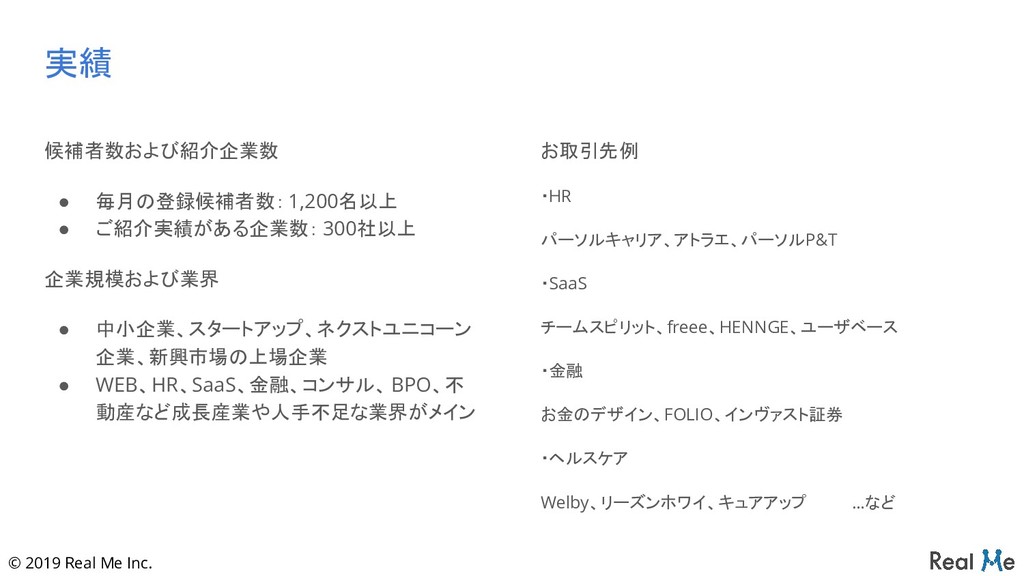 実績

候補者数および紹介企業数

• 毎月の登録候補者数: 1,200名以上
• ご紹介実績がある企業数: 300社以上

企業規模および業界

• 中小企業、スタートアップ、ネクストユニコーン企業、新興市場の上場企業
• WEB、HR、SaaS、金融、コンサル、BPO、不動産など成長産業や人手不足な業界がメイン

お取引先例

・HR

パーソルキャリア、アトラエ、パーソルP&T

・SaaS

チームスピリット、freee、HENNGE、ユーザベース

・金融

お金のデザイン、FOLIO、インヴァスト証券

・ヘルスケア

Welby、リーズンホワイ、キュアアップ ...など

© 2019 Real Me Inc.

Real Me